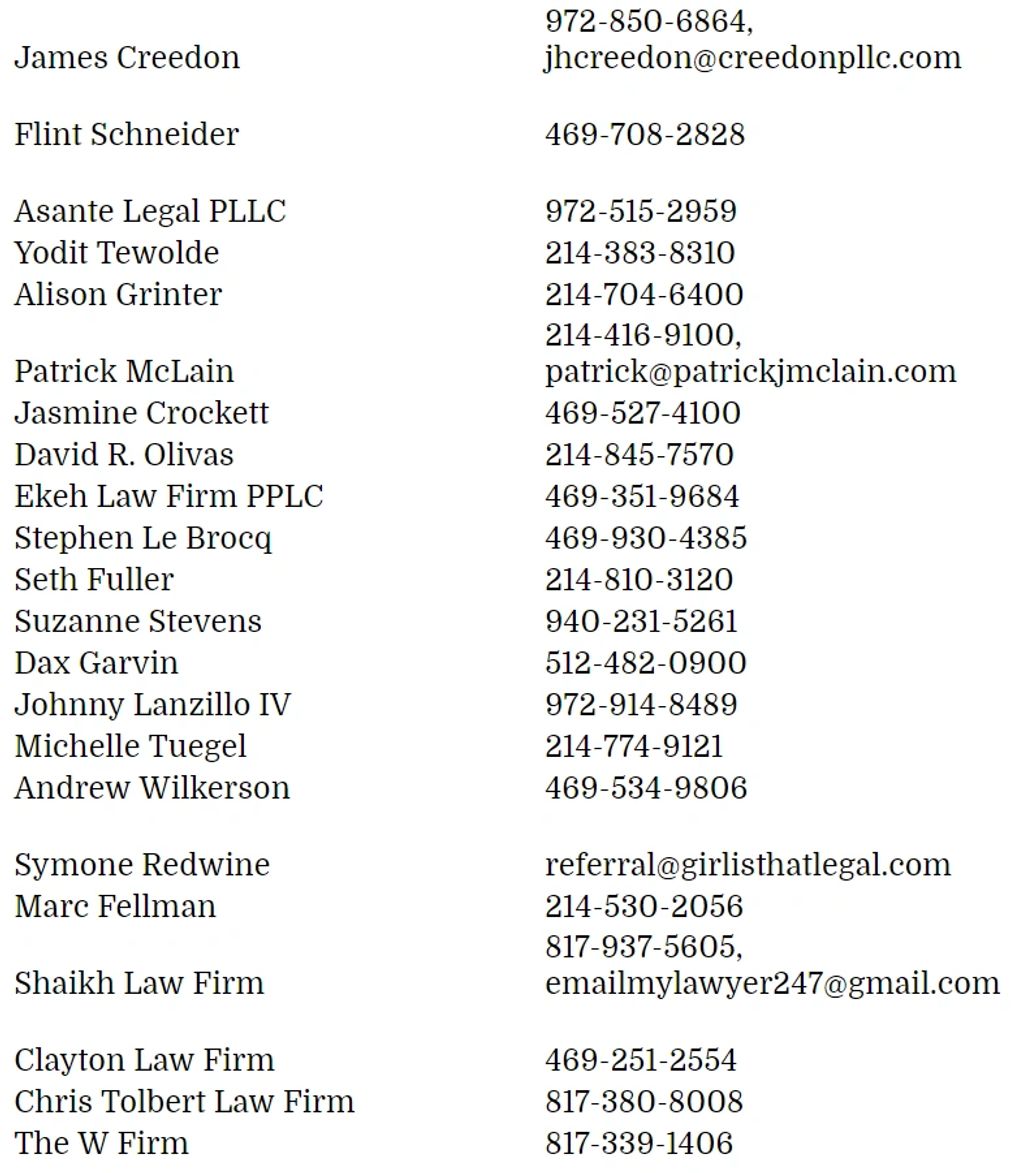 | | |
|---|---|
| James Creedon | 972-850-6864, jhcreedon@creedonpllc.com |
| Flint Schneider | 469-708-2828 |
| Asante Legal PLLC | 972-515-2959 |
| Yodit Tewolde | 214-383-8310 |
| Alison Grinter | 214-704-6400 |
| Patrick McLain | 214-416-9100, patrick@patrickjmclain.com |
| Jasmine Crockett | 469-527-4100 |
| David R. Olivas | 214-845-7570 |
| Ekeh Law Firm PPLC | 469-351-9684 |
| Stephen Le Brocq | 469-930-4385 |
| Seth Fuller | 214-810-3120 |
| Suzanne Stevens | 940-231-5261 |
| Dax Garvin | 512-482-0900 |
| Johnny Lanzillo IV | 972-914-8489 |
| Michelle Tuegel | 214-774-9121 |
| Andrew Wilkerson | 469-534-9806 |
| Symone Redwine | referral@girlisthatlegal.com |
| Marc Fellman | 214-530-2056 |
| Shaikh Law Firm | 817-937-5605, emailmylawyer247@gmail.com |
| Clayton Law Firm | 469-251-2554 |
| Chris Tolbert Law Firm | 817-380-8008 |
| The W Firm | 817-339-1406 |